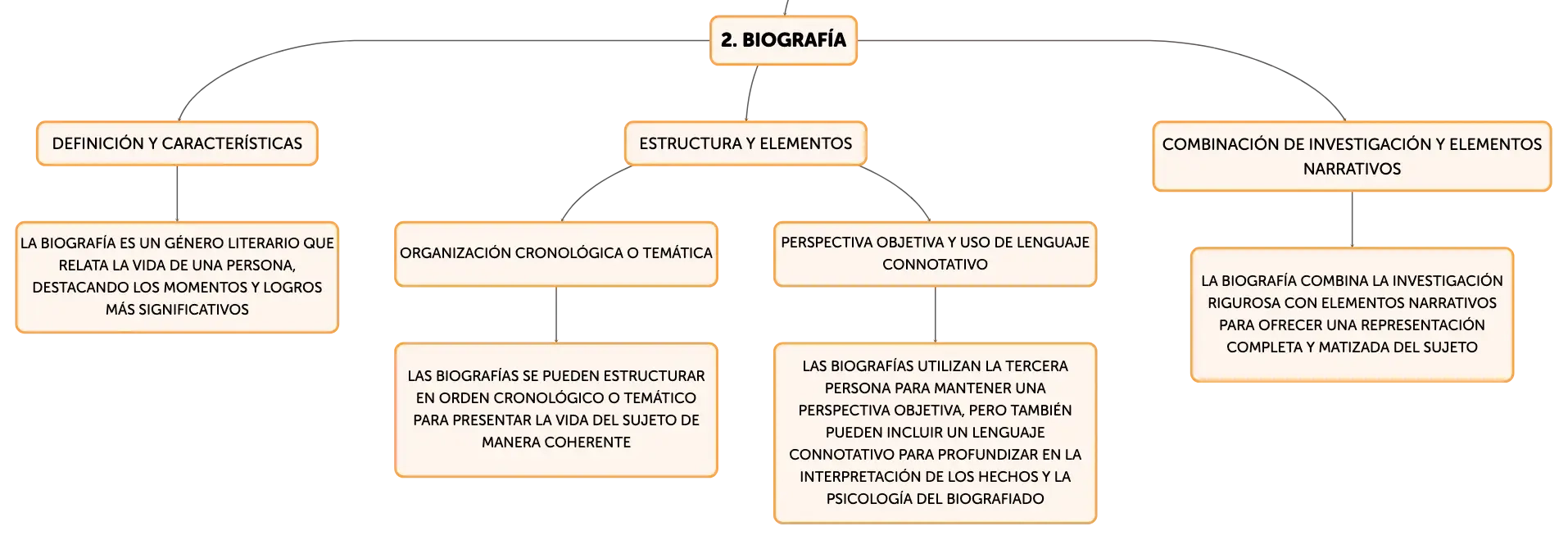 2. BIOGRAFÍA

DEFINICIÓN Y CARACTERÍSTICAS

LA BIOGRAFÍA ES UN GÉNERO LITERARIO QUE RELATA LA VIDA DE UNA PERSONA, DESTACANDO LOS MOMENTOS Y LOGROS MÁS SIGNIFICATIVOS

ESTRUCTURA Y ELEMENTOS

ORGANIZACIÓN CRONOLÓGICA O TEMÁTICA

LAS BIOGRAFÍAS SE PUEDEN ESTRUCTURAR EN ORDEN CRONOLÓGICO O TEMÁTICO PARA PRESENTAR LA VIDA DEL SUJETO DE MANERA COHERENTE

PERSPECTIVA OBJETIVA Y USO DE LENGUAJE CONNOTATIVO

LAS BIOGRAFÍAS UTILIZAN LA TERCERA PERSONA PARA MANTENER UNA PERSPECTIVA OBJETIVA, PERO TAMBIÉN PUEDEN INCLUIR UN LENGUAJE CONNOTATIVO PARA PROFUNDIZAR EN LA INTERPRETACIÓN DE LOS HECHOS Y LA PSICOLOGÍA DEL BIOGRAFIADO

COMBINACIÓN DE INVESTIGACIÓN Y ELEMENTOS NARRATIVOS

LA BIOGRAFÍA COMBINA LA INVESTIGACIÓN RIGUROSA CON ELEMENTOS NARRATIVOS PARA OFRECER UNA REPRESENTACIÓN COMPLETA Y MATIZADA DEL SUJETO